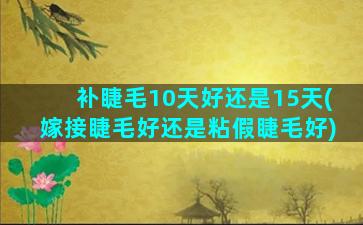 补睫毛10天好还是15天(嫁接睫毛好还是粘假睫毛好)